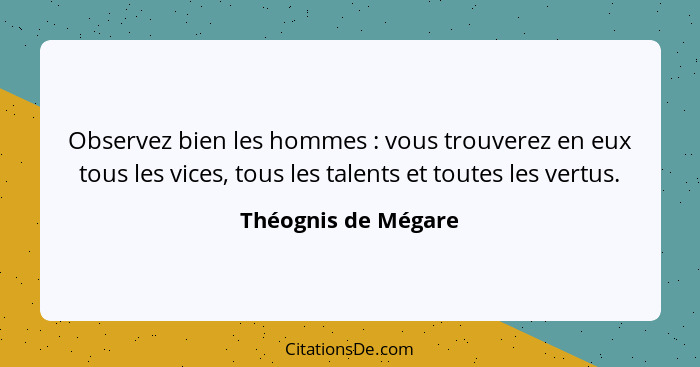 Observez bien les hommes : vous trouverez en eux tous les vices, tous les talents et toutes les vertus.

Théognis de Mégare

CitationsDe.com